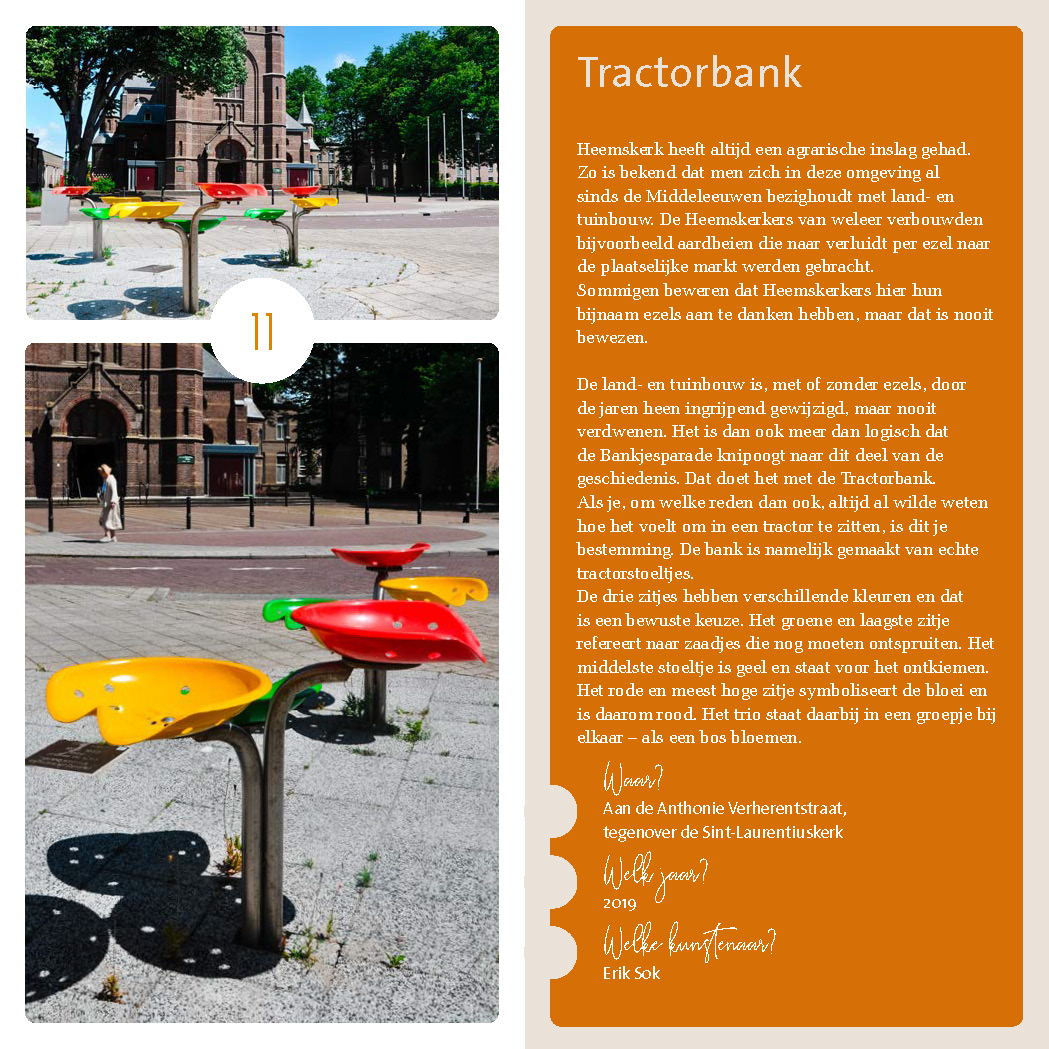 11

Tractorbank

Heemskerk heeft altijd een agrarische inslag gehad. Zo is bekend dat men zich in deze omgeving al sinds de Middeleeuwen bezighoudt met land- en tuinbouw. De Heemskerkers van weleer verbouwden bijvoorbeeld aardbeien die naar verluidt per ezel naar de plaatselijke markt werden gebracht. Sommigen beweren dat Heemskerkers hier hun bijnaam ezels aan te danken hebben, maar dat is nooit bewezen.

De land- en tuinbouw is, met of zonder ezels, door de jaren heen ingrijpend gewijzigd, maar nooit verdwenen. Het is dan ook meer dan logisch dat de Bankjesparade knipoogt naar dit deel van de geschiedenis. Dat doet het met de Tractorbank. Als je, om welke reden dan ook, altijd al wilde weten hoe het voelt om in een tractor te zitten, is dit je bestemming. De bank is namelijk gemaakt van echte tractorstoeltjes. De drie zitjes hebben verschillende kleuren en dat is een bewuste keuze. Het groene en laagste zitje refereert naar zaadjes die nog moeten ontspruiten. Het middelste stoeltje is geel en staat voor het ontkiemen. Het rode en meest hoge zitje symboliseert de bloei en is daarom rood. Het trio staat daarbij in een groepje bij elkaar – als een bos bloemen.

Waar?
Aan de Anthonie Verherentstraat,
tegenover de Sint-Laurentiuskerk

Welk jaar?
2019

Welke kunstenaar?
Erik Sok